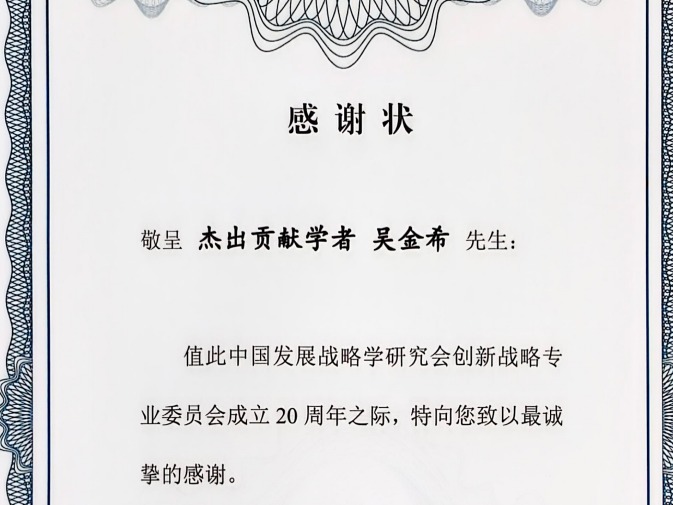 感谢状

敬呈 杰出贡献学者 吴金希 先生：

值此中国发展战略学研究会创新战略专业委员会成立20周年之际，特向您致以最诚挚的感谢。